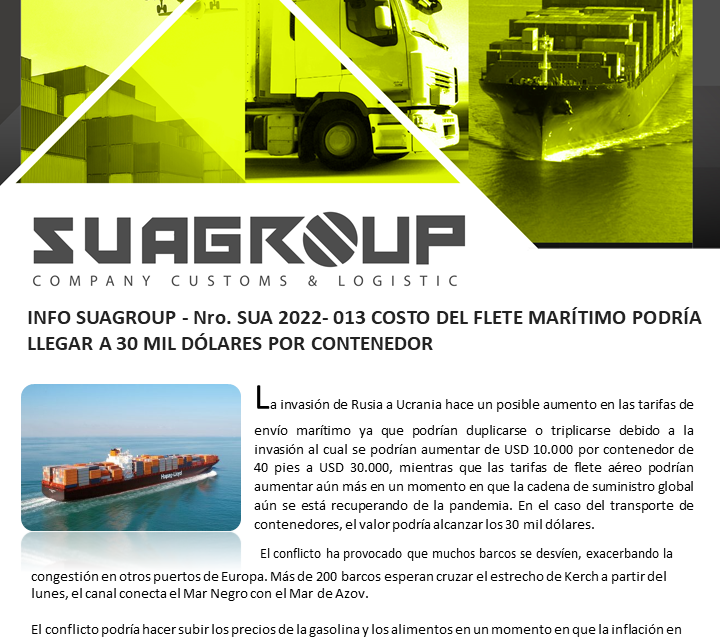 SUAGROUP
COMPANY CUSTOMS & LOGISTIC

INFO SUAGROUP - Nro. SUA 2022- 013 COSTO DEL FLETE MARÍTIMO PODRÍA LLEGAR A 30 MIL DÓLARES POR CONTENEDOR

La invasión de Rusia a Ucrania hace un posible aumento en las tarifas de envío marítimo ya que podrían duplicarse o triplicarse debido a la invasión al cual se podrían aumentar de USD 10.000 por contenedor de 40 pies a USD 30.000, mientras que las tarifas de flete aéreo podrían aumentar aún más en un momento en que la cadena de suministro global aún se está recuperando de la pandemia. En el caso del transporte de contenedores, el valor podría alcanzar los 30 mil dólares.

El conflicto ha provocado que muchos barcos se desvíen, exacerbando la congestión en otros puertos de Europa. Más de 200 barcos esperan cruzar el estrecho de Kerch a partir del lunes, el canal conecta el Mar Negro con el Mar de Azov.

El conflicto podría hacer subir los precios de la gasolina y los alimentos en un momento en que la inflación en